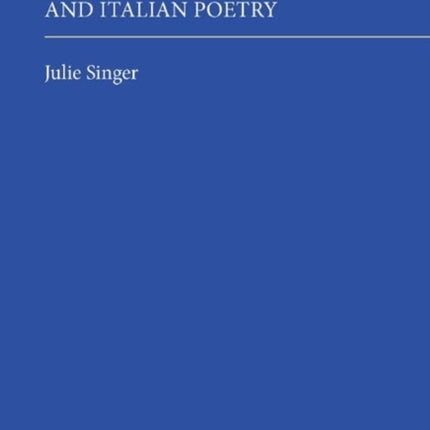 AND ITALIAN POETRY

Julie Singer